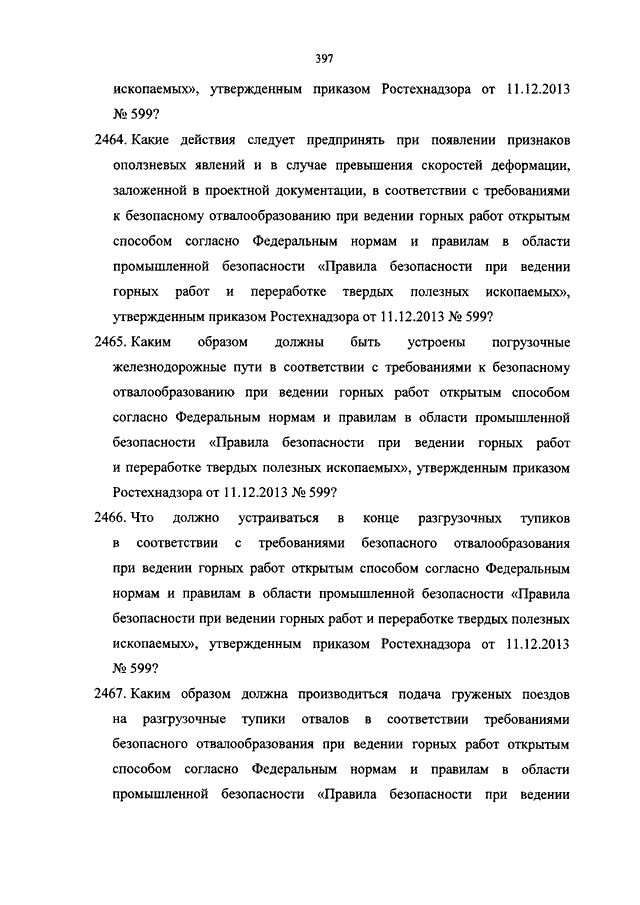 397

ископаемых», утвержденным приказом Ростехнадзора от 11.12.2013 № 599?

2464. Какие действия следует предпринять при появлении признаков оползневых явлений и в случае превышения скоростей деформации, заложенной в проектной документации, в соответствии с требованиями к безопасному отвалообразованию при ведении горных работ открытым способом согласно Федеральным нормам и правилам в области промышленной безопасности «Правила безопасности при ведении горных работ и переработке твердых полезных ископаемых», утвержденным приказом Ростехнадзора от 11.12.2013 № 599?

2465. Каким образом должны быть устроены погрузочные железнодорожные пути в соответствии с требованиями к безопасному отвалообразованию при ведении горных работ открытым способом согласно Федеральным нормам и правилам в области промышленной безопасности «Правила безопасности при ведении горных работ и переработке твердых полезных ископаемых», утвержденным приказом Ростехнадзора от 11.12.2013 № 599?

2466. Что должно устраиваться в конце разгрузочных тупиков в соответствии с требованиями безопасного отвалообразования при ведении горных работ открытым способом согласно Федеральным нормам и правилам в области промышленной безопасности «Правила безопасности при ведении горных работ и переработке твердых полезных ископаемых», утвержденным приказом Ростехнадзора от 11.12.2013 № 599?

2467. Каким образом должна производиться подача груженых поездов на разгрузочные тупики отвалов в соответствии требованиями безопасного отвалообразования при ведении горных работ открытым способом согласно Федеральным нормам и правилам в области промышленной безопасности «Правила безопасности при ведении